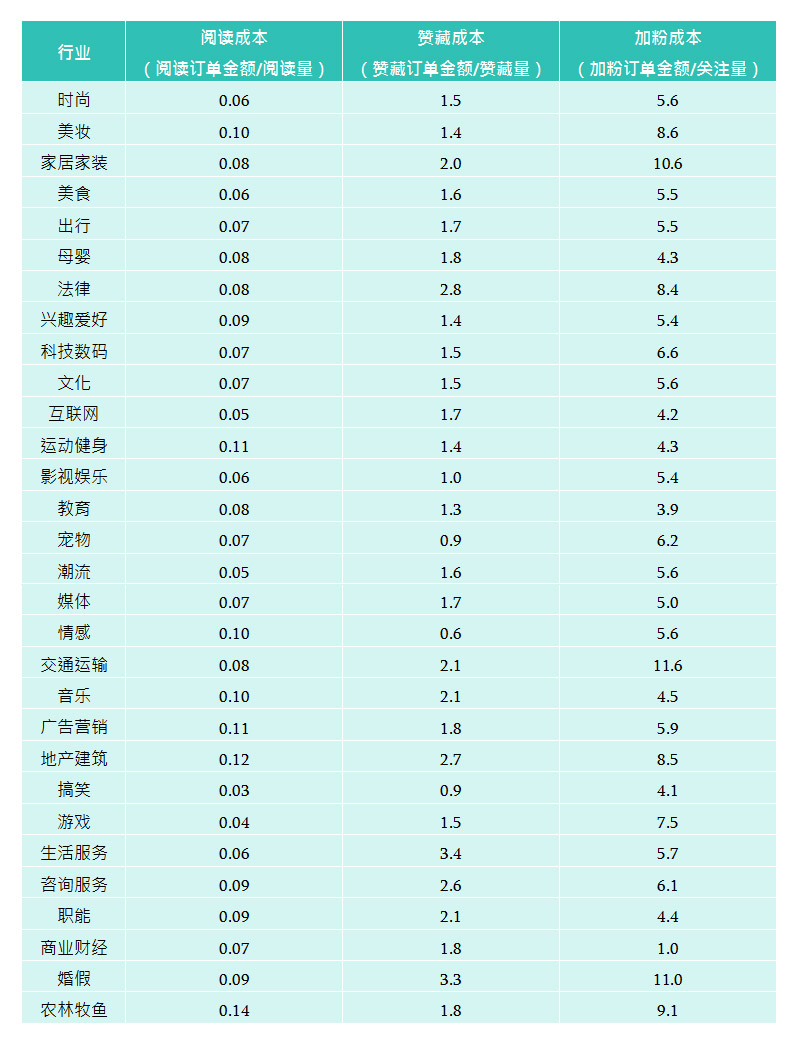 | 行业 | 阅读成本（阅读订单金额/阅读量） | 赞藏成本（赞藏订单金额/赞藏量） | 加粉成本（加粉订单金额/关注量） |
|---|---|---|---|
| 时尚 | 0.06 | 1.5 | 5.6 |
| 美妆 | 0.10 | 1.4 | 8.6 |
| 家居家装 | 0.08 | 2.0 | 10.6 |
| 美食 | 0.06 | 1.6 | 5.5 |
| 出行 | 0.07 | 1.7 | 5.5 |
| 母婴 | 0.08 | 1.8 | 4.3 |
| 法律 | 0.08 | 2.8 | 8.4 |
| 兴趣爱好 | 0.09 | 1.4 | 5.4 |
| 科技数码 | 0.07 | 1.5 | 6.6 |
| 文化 | 0.07 | 1.5 | 5.6 |
| 互联网 | 0.05 | 1.7 | 4.2 |
| 运动健身 | 0.11 | 1.4 | 4.3 |
| 影视娱乐 | 0.06 | 1.0 | 5.4 |
| 教育 | 0.08 | 1.3 | 3.9 |
| 宠物 | 0.07 | 0.9 | 6.2 |
| 潮流 | 0.05 | 1.6 | 5.6 |
| 媒体 | 0.07 | 1.7 | 5.0 |
| 情感 | 0.10 | 0.6 | 5.6 |
| 交通运输 | 0.08 | 2.1 | 11.6 |
| 音乐 | 0.10 | 2.1 | 4.5 |
| 广告营销 | 0.11 | 1.8 | 5.9 |
| 地产建筑 | 0.12 | 2.7 | 8.5 |
| 搞笑 | 0.03 | 0.9 | 4.1 |
| 游戏 | 0.04 | 1.5 | 7.5 |
| 生活服务 | 0.06 | 3.4 | 5.7 |
| 咨询服务 | 0.09 | 2.6 | 6.1 |
| 职能 | 0.09 | 2.1 | 4.4 |
| 商业财经 | 0.07 | 1.8 | 1.0 |
| 婚假 | 0.09 | 3.3 | 11.0 |
| 农林牧鱼 | 0.14 | 1.8 | 9.1 |